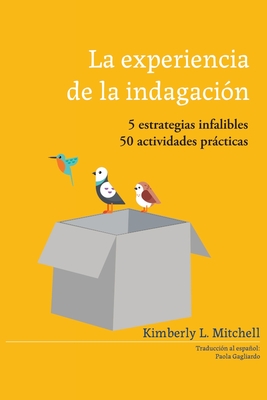 La experiencia de la indagación

5 estrategias infalibles
50 actividades prácticas

Kimberly L. Mitchell

Traducción al español:
Paola Gagliardo